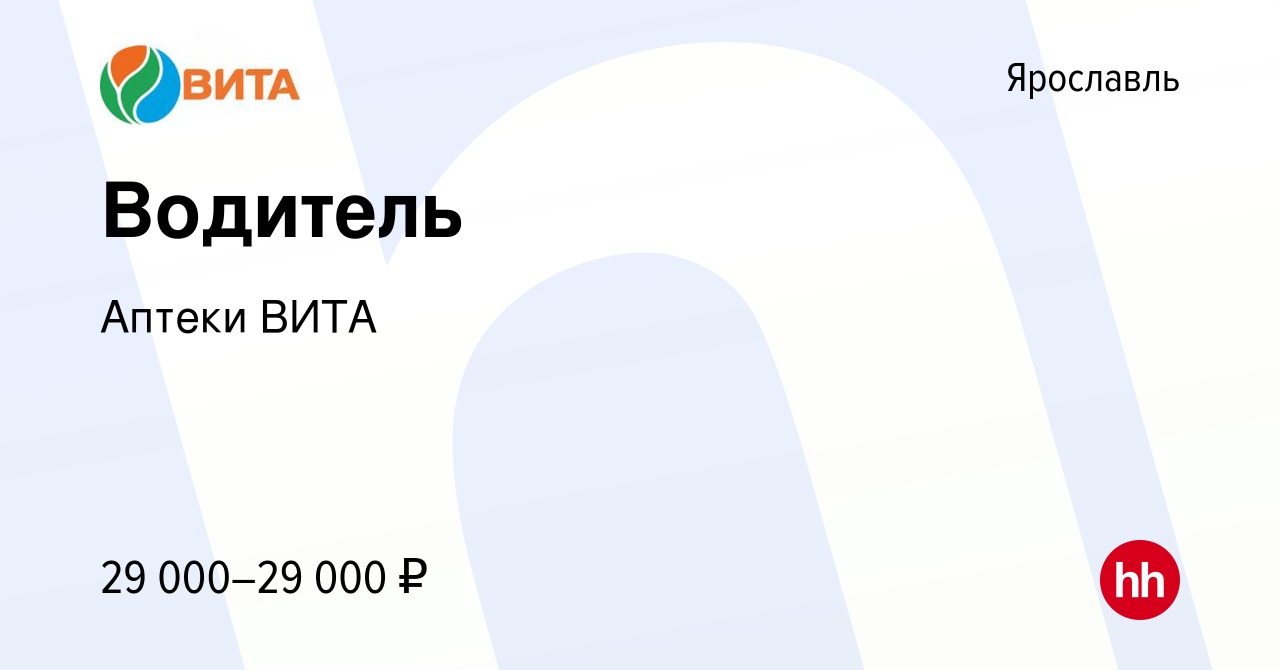 ВИТА

Ярославль

Водитель

Аптеки ВИТА

29 000–29 000 ₽

hh